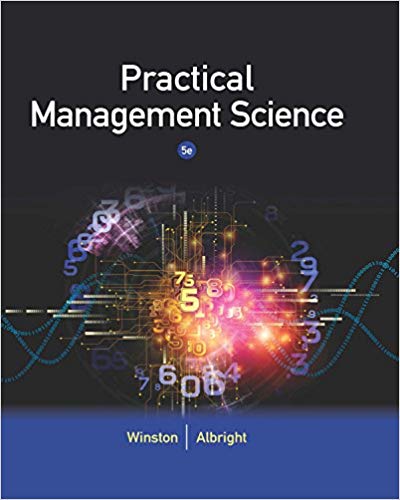 Practical Management Science

5e

Winston | Albright